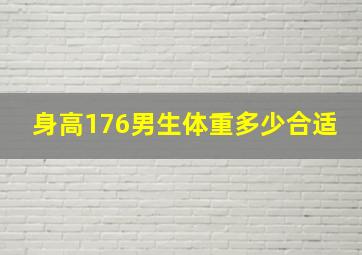 身高176男生体重多少合适